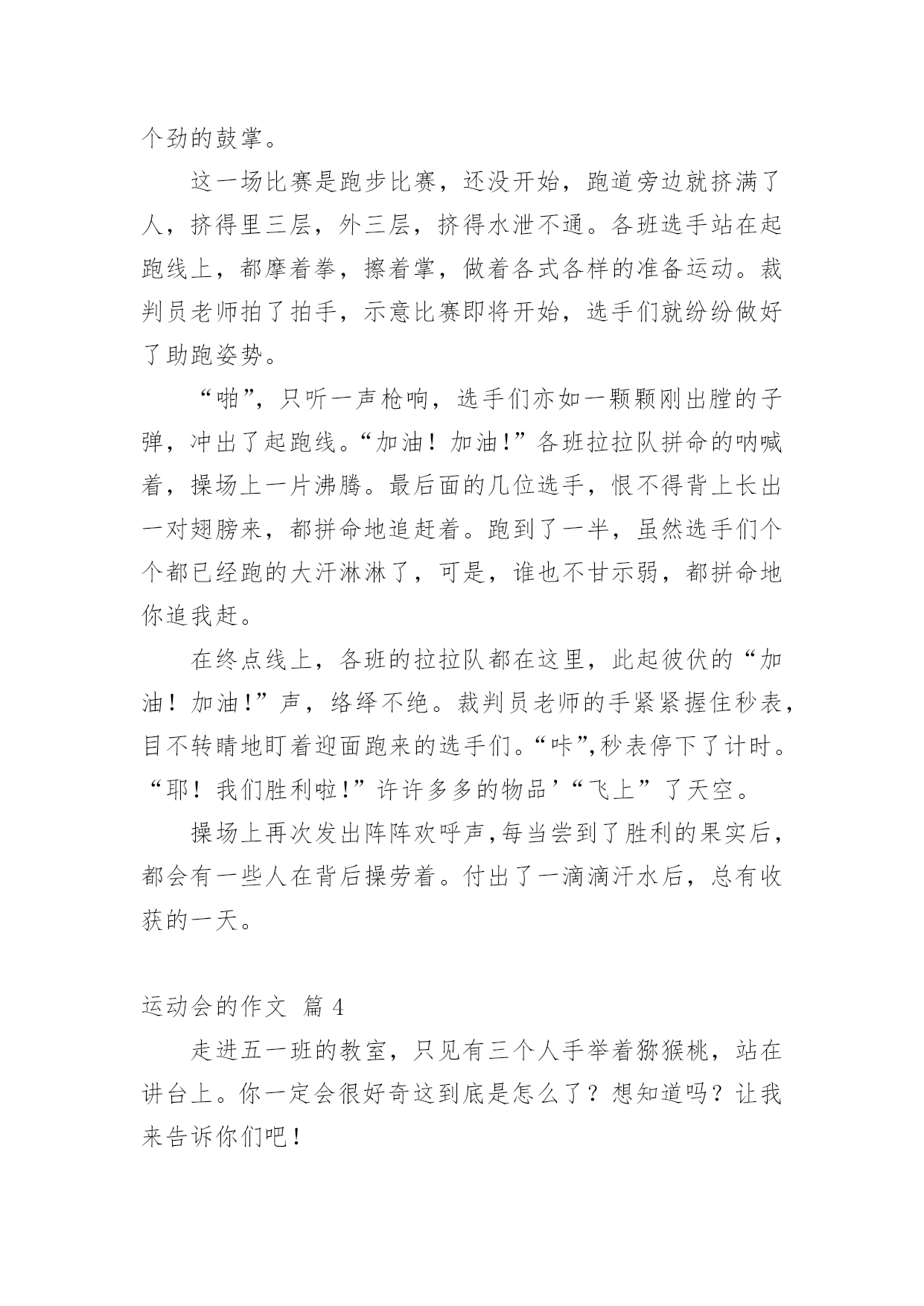 个劲的鼓掌。

这一场比赛是跑步比赛，还没开始，跑道旁边就挤满了人，挤得里三层，外三层，挤得水泄不通。各班选手站在起跑线上，都摩着拳，擦着掌，做着各式各样的准备运动。裁判员老师拍了拍手，示意比赛即将开始，选手们就纷纷做好了助跑姿势。

“啪”，只听一声枪响，选手们亦如一颗颗刚出膛的子弹，冲出了起跑线。“加油！加油!”各班拉拉队拼命的呐喊着，操场上一片沸腾。最后面的几位选手，恨不得背上长出一对翅膀来，都拼命地追赶着。跑到了一半，虽然选手们个个都已经跑的大汗淋淋了，可是，谁也不甘示弱，都拼命地你追我赶。

在终点线上，各班的拉拉队都在这里，此起彼伏的“加油！加油!”声，络绎不绝。裁判员老师的手紧紧握住秒表，目不转睛地盯着迎面跑来的选手们。“咔”,秒表停下了计时。“耶！我们胜利啦!”许许多多的物品’“飞上”了天空。

操场上再次发出阵阵欢呼声,每当尝到了胜利的果实后，都会有一些人在背后操劳着。付出了一滴滴汗水后，总有收获的一天。

运动会的作文 篇 4

走进五一班的教室，只见有三个人手举着猕猴桃，站在讲台上。你一定会很好奇这到底是怎么了？想知道吗？让我来告诉你们吧！